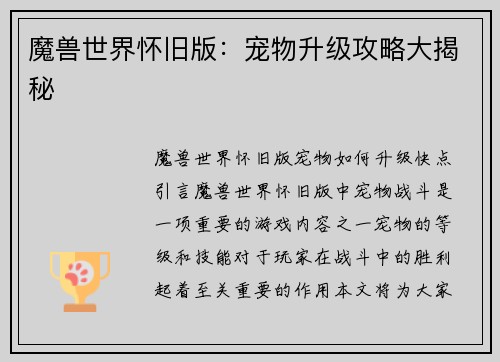 魔兽世界怀旧版：宠物升级攻略大揭秘

魔兽世界怀旧版宠物如何升级快点引言魔兽世界怀旧版中宠物战斗是一项重要的游戏内容之一宠物的等级和技能对于玩家在战斗中的胜利起着至关重要的作用本文将为大家